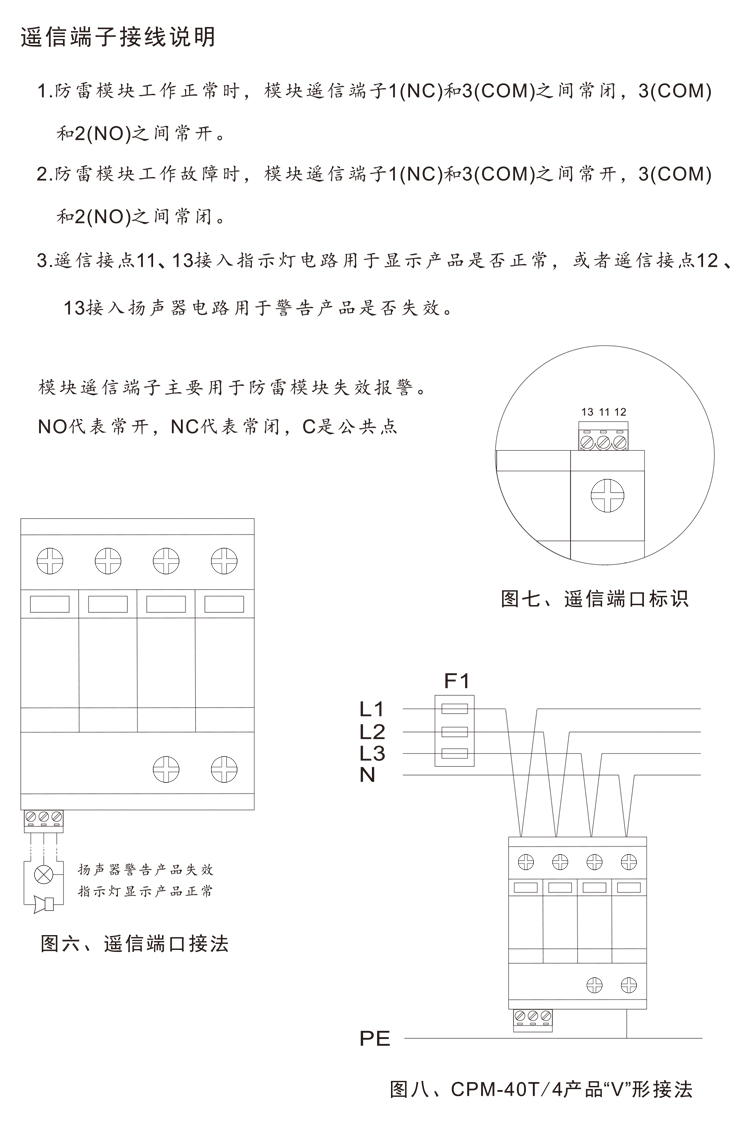 遥信端子接线说明

1.防雷模块工作正常时，模块遥信端子1(NC)和3(COM)之间常闭，3(COM)和2(NO)之间常开。

2.防雷模块工作故障时，模块遥信端子1(NC)和3(COM)之间常开，3(COM)和2(NO)之间常闭。

3.遥信接点11、13接入指示灯电路用于显示产品是否正常，或者遥信接点12、13接入扬声器电路用于警告产品是否失效。

模块遥信端子主要用于防雷模块失效报警。
NO代表常开，NC代表常闭，C是公共点

13 11 12

图七、遥信端口标识

扬声器警告产品失效
指示灯显示产品正常

图六、遥信端口接法

F1
L1
L2
L3
N

PE

图八、CPM-40T/4产品“V”形接法